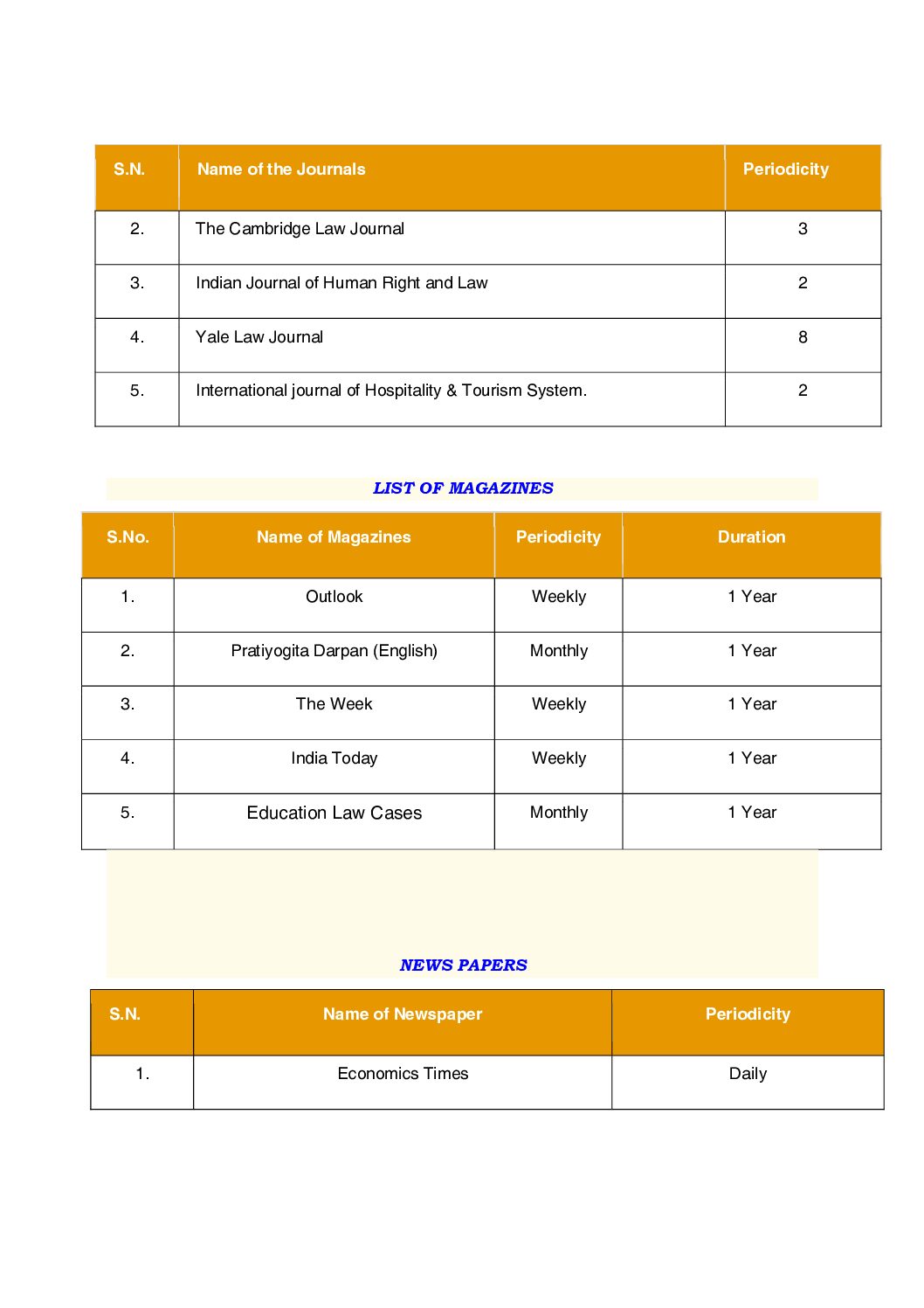 | S.N. | Name of the Journals | Periodicity |
|---|---|---|
| 2. | The Cambridge Law Journal | 3 |
| 3. | Indian Journal of Human Right and Law | 2 |
| 4. | Yale Law Journal | 8 |
| 5. | International journal of Hospitality & Tourism System. | 2 |

LIST OF MAGAZINES

| S.No. | Name of Magazines | Periodicity | Duration |
|---|---|---|---|
| 1. | Outlook | Weekly | 1 Year |
| 2. | Pratiyogita Darpan (English) | Monthly | 1 Year |
| 3. | The Week | Weekly | 1 Year |
| 4. | India Today | Weekly | 1 Year |
| 5. | Education Law Cases | Monthly | 1 Year |

NEWS PAPERS

| S.N. | Name of Newspaper | Periodicity |
|---|---|---|
| 1. | Economics Times | Daily |